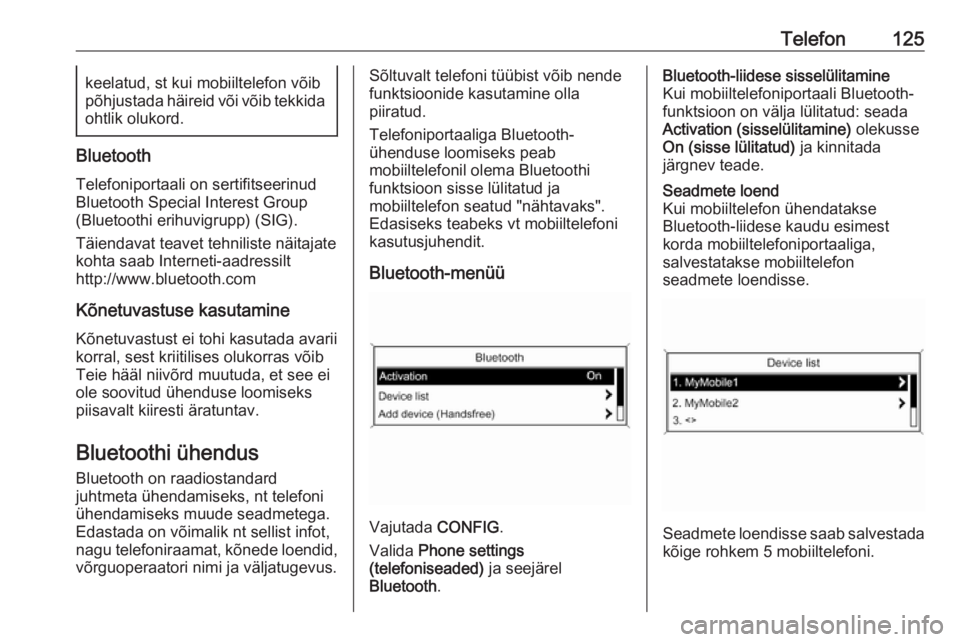 Telefon 125

keelatud, st kui mobiiltelefon võib põhjustada häireid või võib tekkida ohtlik olukord.

Bluetooth

Telefoniportaali on sertifitseerinud Bluetooth Special Interest Group (Bluetoothi erihuvigrupp) (SIG).

Täiendavat teavet tehniliste näitajate kohta saab Interneti-aadressilt http://www.bluetooth.com

Kõnetuvastuse kasutamine

Kõnetuvastust ei tohi kasutada avarii korral, sest kriitilises olukorras võib Teie hääl niivõrd muutuda, et see ei ole soovitud ühenduse loomiseks piisavalt kiiresti äratuntav.

Bluetoothi ühendus

Bluetooth on raadiostandard juhtmeta ühendamiseks, nt telefoni ühendamiseks muude seadmetega. Edastada on võimalik nt sellist infot, nagu telefoniraamat, kõnede loendid, võrguoperaatori nimi ja väljatugevus.

Sõltuvalt telefoni tüübist võib nende funktsioonide kasutamine olla piiratud.

Telefoniportaaliga Bluetooth-ühenduse loomiseks peab mobiiltelefonil olema Bluetoothi funktsioon sisse lülitatud ja mobiiltelefon seatud "nähtavaks". Edasiseks teabeks vt mobiiltelefoni kasutusjuhendit.

Bluetooth-menüü

Bluetooth
Activation On
Device list
Add device (Handsfree)

Vajutada CONFIG.

Valida Phone settings (telefoniseaded) ja seejärel Bluetooth.

Bluetooth-liidese sisselülitamine
Kui mobiiltelefoniportaali Bluetooth-funktsioon on välja lülitatud: seada Activation (sisselülitamine) olekusse On (sisse lülitatud) ja kinnitada järgnev teade.

Seadmete loend
Kui mobiiltelefon ühendatakse Bluetooth-liidese kaudu esimest korda mobiiltelefoniportaaliga, salvestatakse mobiiltelefon seadmete loendisse.

Device list
1. MyMobile1
2. MyMobile2
3. <>

Seadmete loendisse saab salvestada kõige rohkem 5 mobiiltelefoni.

carmanualsonline.info